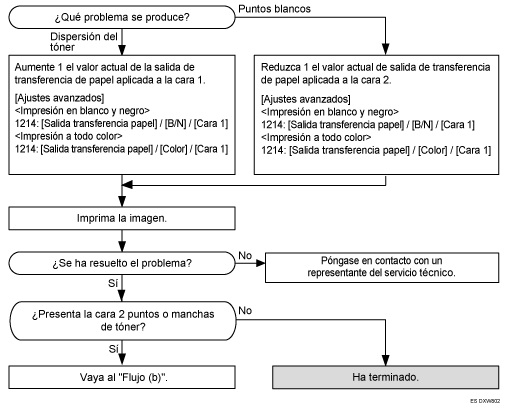 ¿Qué problema se produce?

Puntos blancos

Dispersión del tóner

Aumente 1 el valor actual de la salida de transferencia de papel aplicada a la cara 1.

[Ajustes avanzados]
<Impresión en blanco y negro>
1214: [Salida transferencia papel] / [B/N] / [Cara 1]
<Impresión a todo color>
1214: [Salida transferencia papel] / [Color] / [Cara 1]

Reduzca 1 el valor actual de salida de transferencia de papel aplicada a la cara 2.

[Ajustes avanzados]
<Impresión en blanco y negro>
1214: [Salida transferencia papel] / [B/N] / [Cara 1]
<Impresión a todo color>
1214: [Salida transferencia papel] / [Color] / [Cara 1]

Imprima la imagen.

¿Se ha resuelto el problema?

No

Póngase en contacto con un representante del servicio técnico.

Sí

¿Presenta la cara 2 puntos o manchas de tóner?

No

Sí

Vaya al "Flujo (b)".

Ha terminado.

ES DXW802